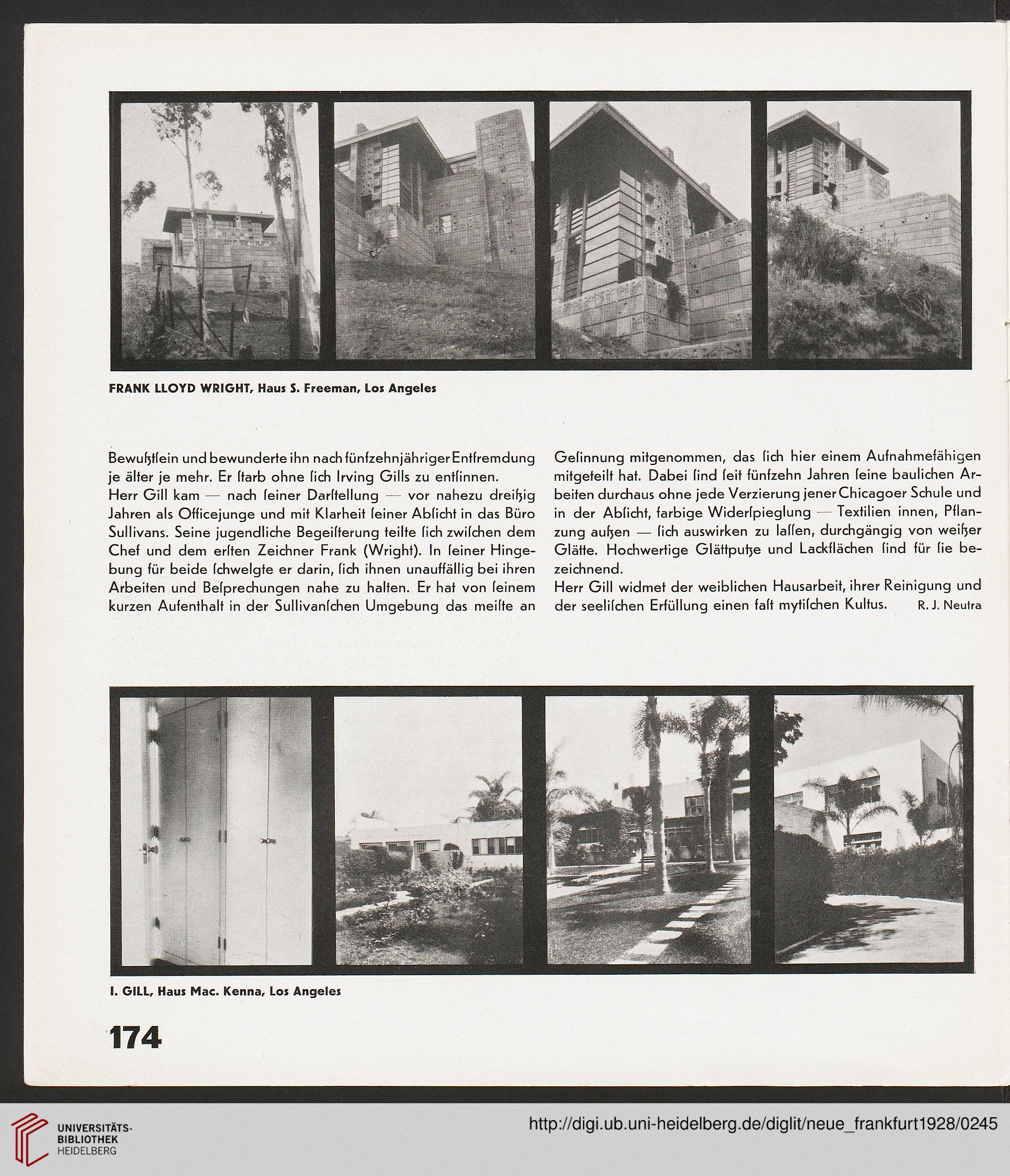 FRANK LLOYD WRIGHT, Haus S. Freeman, Los Angeles

Bewußtſein und bewunderte ihn nach fünfzehnjähriger Entfremdung je älter je mehr. Er ſtarb ohne ſich Irving Gills zu entſinnen.
Herr Gill kam — nach ſeiner Darſtellung — vor nahezu dreißig Jahren als Officejunge und mit Klarheit ſeiner Abſicht in das Büro Sullivans. Seine jugendliche Begeiſterung teilte ſich zwiſchen dem Chef und dem erſten Zeichner Frank (Wright). In ſeiner Hingebung für beide ſchwelgte er darin, ſich ihnen unauffällig bei ihren Arbeiten und Beſprechungen nahe zu halten. Er hat von ſeinem kurzen Aufenthalt in der Sullivanſchen Umgebung das meiſte an Geſinnung mitgenommen, das ſich hier einem Aufnahmefähigen mitgeteilt hat. Dabei ſind ſeit fünfzehn Jahren ſeine baulichen Arbeiten durchaus ohne jede Verzierung jener Chicagoer Schule und in der Abſicht, farbige Widerſpieglung — Textilien innen, Pflanzung außen — ſich auswirken zu laſſen, durchgängig von weißer Glätte. Hochwertige Glättputze und Lackflächen ſind für ſie bezeichnend.
Herr Gill widmet der weiblichen Hausarbeit, ihrer Reinigung und der ſeeliſchen Erfüllung einen faſt mytiſchen Kultus. R. J. Neutra

I. GILL, Haus Mac. Kenna, Los Angeles

174

UNIVERSITÄTS-BIBLIOTHEK HEIDELBERG

http://digi.ub.uni-heidelberg.de/diglit/neue_frankfurt1928/0245